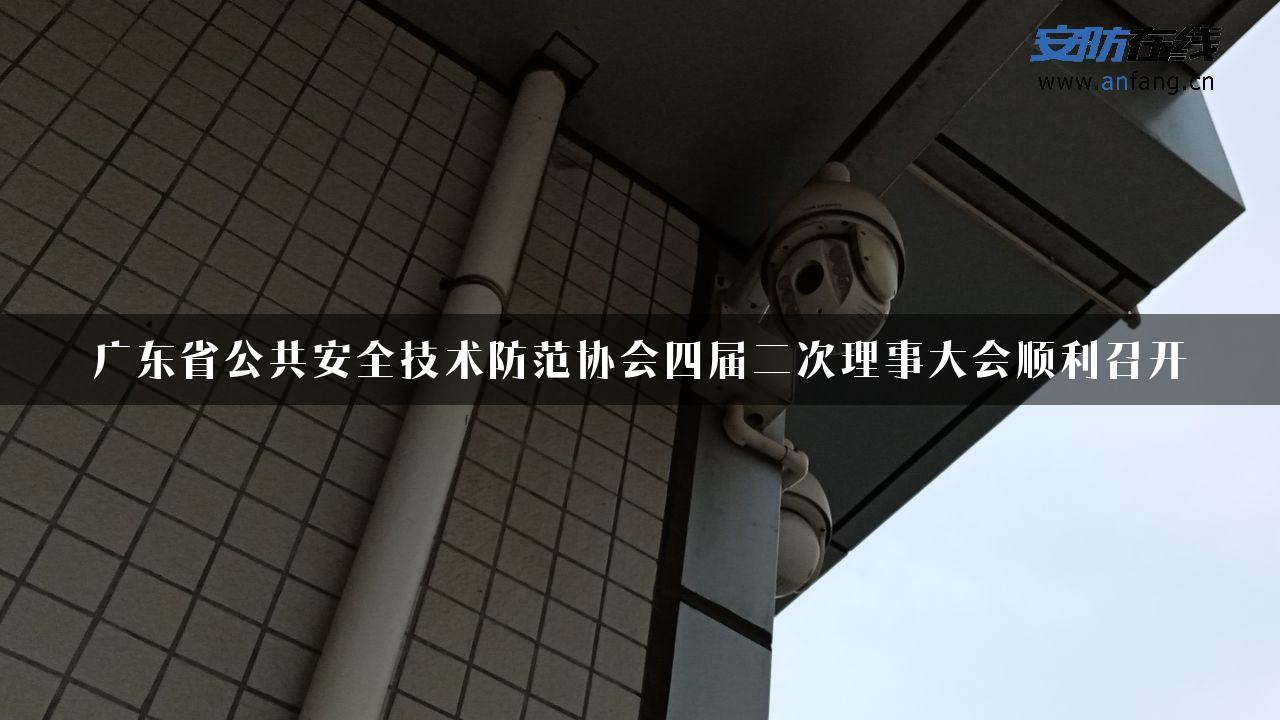 安防在线
www.anfang.cn

广东省公共安全技术防范协会四届二次理事大会顺利召开